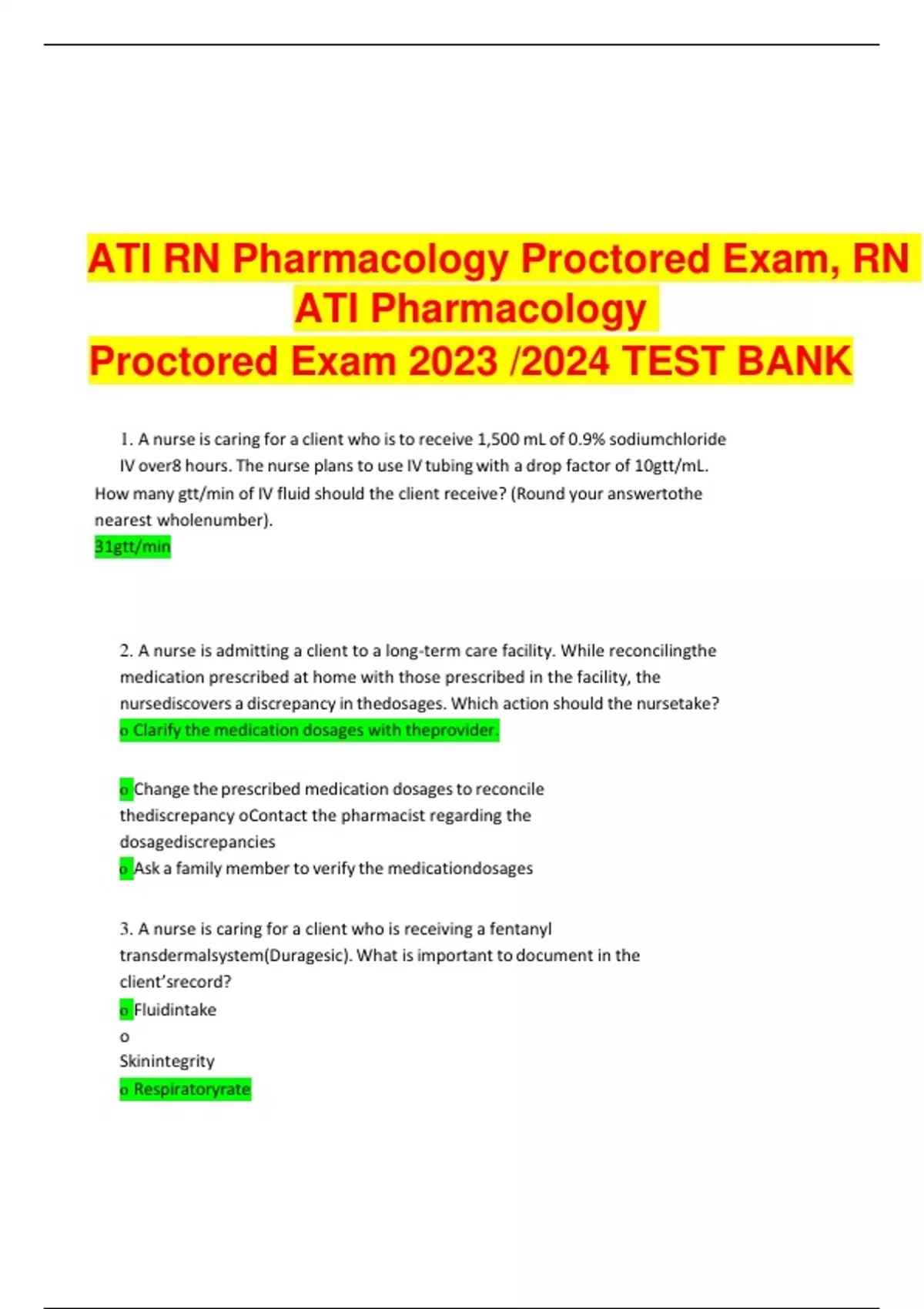 ATI RN Pharmacology Proctored Exam, RN ATI Pharmacology Proctored Exam 2023 /2024 TEST BANK

1. A nurse is caring for a client who is to receive 1,500 mL of 0.9% sodiumchloride IV over8 hours. The nurse plans to use IV tubing with a drop factor of 10gtt/mL. How many gtt/min of IV fluid should the client receive? (Round your answertothe nearest wholenumber).

31gtt/min

2. A nurse is admitting a client to a long-term care facility. While reconcilingthe medication prescribed at home with those prescribed in the facility, the nursediscovers a discrepancy in thedosages. Which action should the nursetake?

o Clarify the medication dosages with theprovider.

o Change the prescribed medication dosages to reconcile thediscrepancy oContact the pharmacist regarding the dosagediscrepancies

o Ask a family member to verify the medicationdosages

3. A nurse is caring for a client who is receiving a fentanyl transdermalsystem(Duragesic). What is important to document in the client'srecord?

o Fluidintake

o

Skinintegrity

o Respiratoryrate